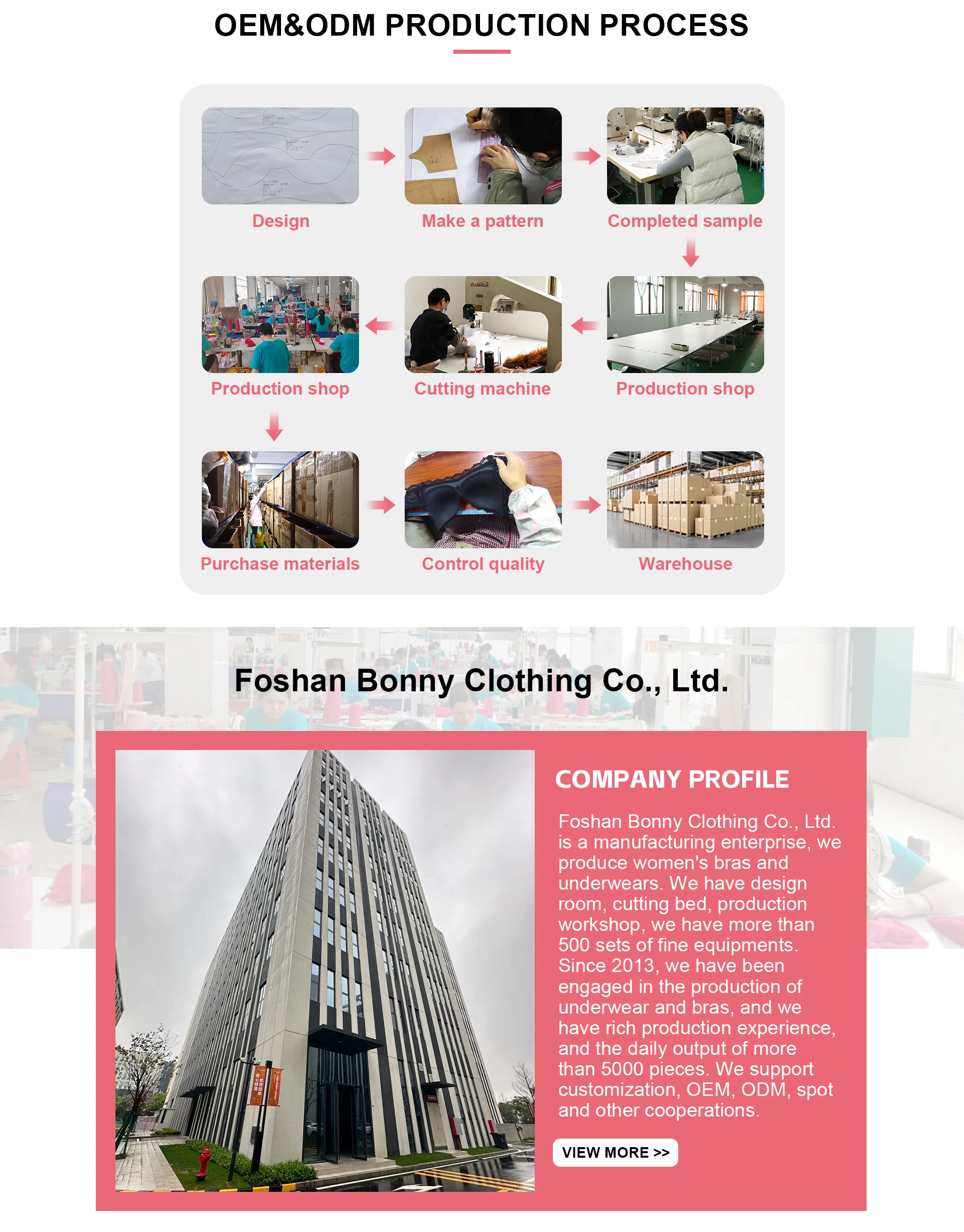 OEM&ODM PRODUCTION PROCESS

Design

Make a pattern

Completed sample

Production shop

Cutting machine

Production shop

Purchase materials

Control quality

Warehouse

Foshan Bonny Clothing Co., Ltd.

COMPANY PROFILE

Foshan Bonny Clothing Co., Ltd. is a manufacturing enterprise, we produce women's bras and underwears. We have design room, cutting bed, production workshop, we have more than 500 sets of fine equipments. Since 2013, we have been engaged in the production of underwear and bras, and we have rich production experience, and the daily output of more than 5000 pieces. We support customization, OEM, ODM, spot and other cooperations.

VIEW MORE >>